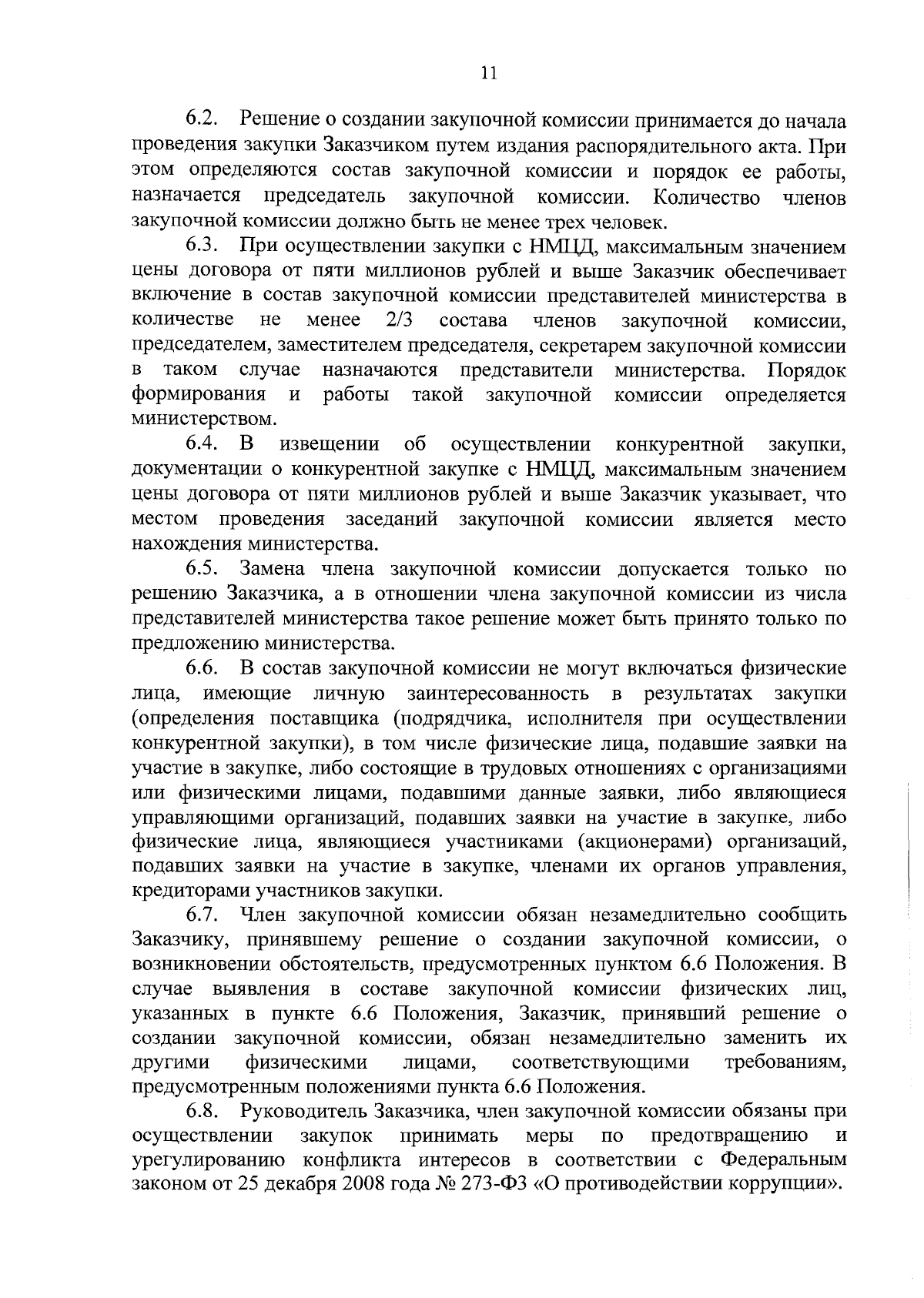 11

6.2. Решение о создании закупочной комиссии принимается до начала проведения закупки Заказчиком путем издания распорядительного акта. При этом определяются состав закупочной комиссии и порядок ее работы, назначается председатель закупочной комиссии. Количество членов закупочной комиссии должно быть не менее трех человек.

6.3. При осуществлении закупки с НМЦД, максимальным значением цены договора от пяти миллионов рублей и выше Заказчик обеспечивает включение в состав закупочной комиссии представителей министерства в количестве не менее 2/3 состава членов закупочной комиссии, председателем, заместителем председателя, секретарем закупочной комиссии в таком случае назначаются представители министерства. Порядок формирования и работы такой закупочной комиссии определяется министерством.

6.4. В извещении об осуществлении конкурентной закупки, документации о конкурентной закупке с НМЦД, максимальным значением цены договора от пяти миллионов рублей и выше Заказчик указывает, что местом проведения заседаний закупочной комиссии является место нахождения министерства.

6.5. Замена члена закупочной комиссии допускается только по решению Заказчика, а в отношении члена закупочной комиссии из числа представителей министерства такое решение может быть принято только по предложению министерства.

6.6. В состав закупочной комиссии не могут включаться физические лица, имеющие личную заинтересованность в результатах закупки (определения поставщика (подрядчика, исполнителя при осуществлении конкурентной закупки), в том числе физические лица, подавшие заявки на участие в закупке, либо состоящие в трудовых отношениях с организациями или физическими лицами, подавшими данные заявки, либо являющиеся управляющими организаций, подавших заявки на участие в закупке, либо физические лица, являющиеся участниками (акционерами) организаций, подавших заявки на участие в закупке, членами их органов управления, кредиторами участников закупки.

6.7. Член закупочной комиссии обязан незамедлительно сообщить Заказчику, принявшему решение о создании закупочной комиссии, о возникновении обстоятельств, предусмотренных пунктом 6.6 Положения. В случае выявления в составе закупочной комиссии физических лиц, указанных в пункте 6.6 Положения, Заказчик, принявший решение о создании закупочной комиссии, обязан незамедлительно заменить их другими физическими лицами, соответствующими требованиям, предусмотренным положениями пункта 6.6 Положения.

6.8. Руководитель Заказчика, член закупочной комиссии обязаны при осуществлении закупок принимать меры по предотвращению и урегулированию конфликта интересов в соответствии с Федеральным законом от 25 декабря 2008 года № 273-ФЗ «О противодействии коррупции».